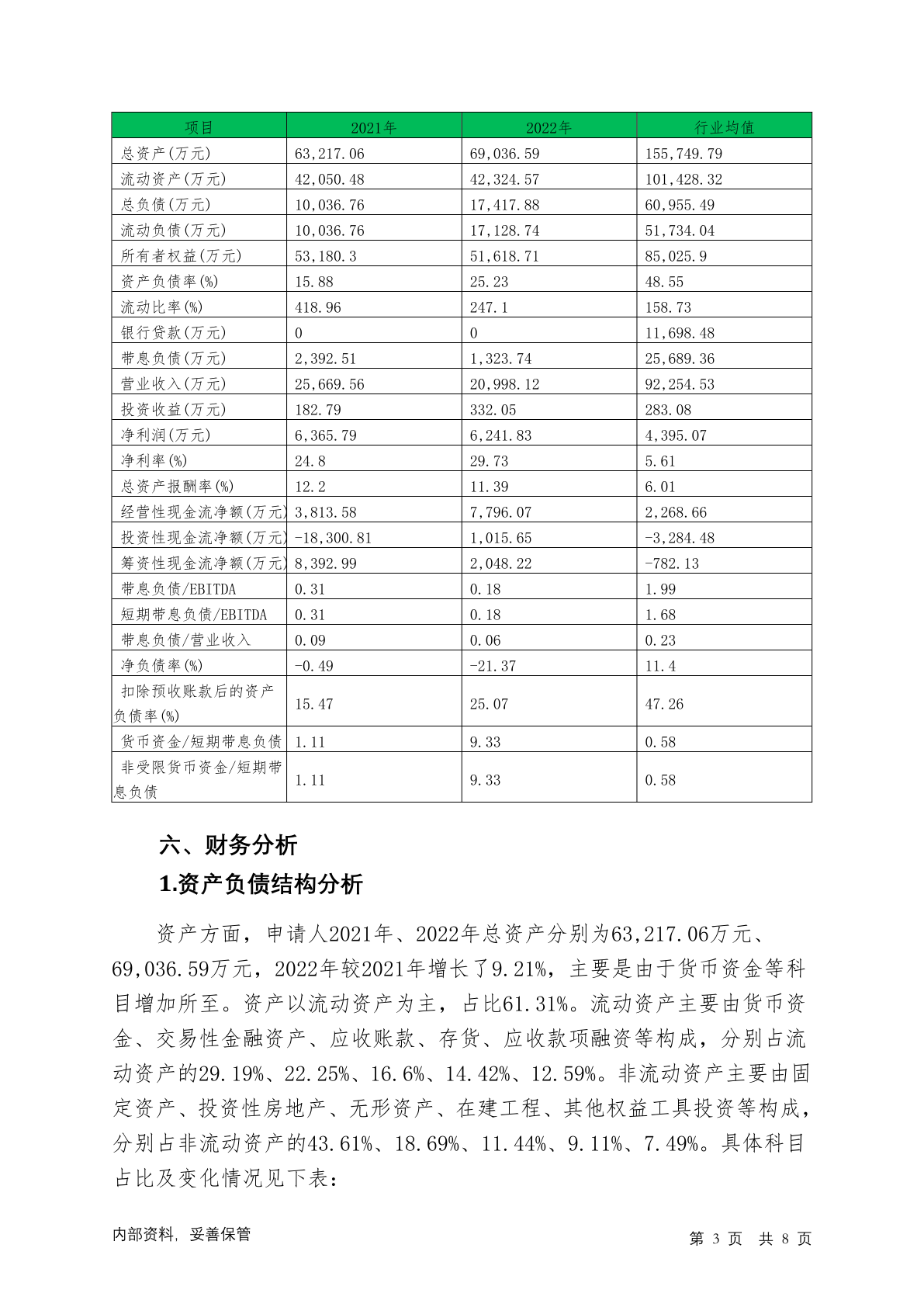 | 项目 | 2021年 | 2022年 | 行业均值 |
|---|---|---|---|
| 总资产(万元) | 63,217.06 | 69,036.59 | 155,749.79 |
| 流动资产(万元) | 42,050.48 | 42,324.57 | 101,428.32 |
| 总负债(万元) | 10,036.76 | 17,417.88 | 60,955.49 |
| 流动负债(万元) | 10,036.76 | 17,128.74 | 51,734.04 |
| 所有者权益(万元) | 53,180.3 | 51,618.71 | 85,025.9 |
| 资产负债率(%) | 15.88 | 25.23 | 48.55 |
| 流动比率(%) | 418.96 | 247.1 | 158.73 |
| 银行贷款(万元) | 0 | 0 | 11,698.48 |
| 带息负债(万元) | 2,392.51 | 1,323.74 | 25,689.36 |
| 营业收入(万元) | 25,669.56 | 20,998.12 | 92,254.53 |
| 投资收益(万元) | 182.79 | 332.05 | 283.08 |
| 净利润(万元) | 6,365.79 | 6,241.83 | 4,395.07 |
| 净利率(%) | 24.8 | 29.73 | 5.61 |
| 总资产报酬率(%) | 12.2 | 11.39 | 6.01 |
| 经营性现金流净额(万元) | 3,813.58 | 7,796.07 | 2,268.66 |
| 投资性现金流净额(万元) | -18,300.81 | 1,015.65 | -3,284.48 |
| 筹资性现金流净额(万元) | 8,392.99 | 2,048.22 | -782.13 |
| 带息负债/EBITDA | 0.31 | 0.18 | 1.99 |
| 短期带息负债/EBITDA | 0.31 | 0.18 | 1.68 |
| 带息负债/营业收入 | 0.09 | 0.06 | 0.23 |
| 净负债率(%) | -0.49 | -21.37 | 11.4 |
| 扣除预收账款后的资产负债率(%) | 15.47 | 25.07 | 47.26 |
| 货币资金/短期带息负债 | 1.11 | 9.33 | 0.58 |
| 非受限货币资金/短期带息负债 | 1.11 | 9.33 | 0.58 |

六、财务分析

1.资产负债结构分析

资产方面，申请人2021年、2022年总资产分别为63,217.06万元、69,036.59万元，2022年较2021年增长了9.21%，主要是由于货币资金等科目增加所至。资产以流动资产为主，占比61.31%。流动资产主要由货币资金、交易性金融资产、应收账款、存货、应收款项融资等构成，分别占流动资产的29.19%、22.25%、16.6%、14.42%、12.59%。非流动资产主要由固定资产、投资性房地产、无形资产、在建工程、其他权益工具投资等构成，分别占非流动资产的43.61%、18.69%、11.44%、9.11%、7.49%。具体科目占比及变化情况见下表：

内部资料，妥善保管

第 3 页 共 8 页